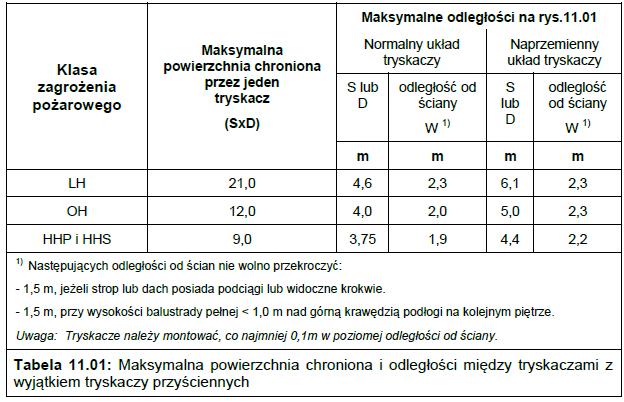 | Klasa zagrożenia pożarowego | Maksymalna powierzchnia chroniona przez jeden tryskacz (SxD) | Maksymalne odległości na rys.11.01 | | | |
|---|---|---|---|---|---|
| | | Normalny układ tryskaczy | | Naprzemienny układ tryskaczy | |
| | | S lub D | odległość od ściany W $^{1)}$ | S lub D | odległość od ściany W $^{1)}$ |
| | | m | m | m | m |
| LH | 21,0 | 4,6 | 2,3 | 6,1 | 2,3 |
| OH | 12,0 | 4,0 | 2,0 | 5,0 | 2,3 |
| HHP i HHS | 9,0 | 3,75 | 1,9 | 4,4 | 2,2 |

$^{1)}$ Następujących odległości od ścian nie wolno przekroczyć:

- 1,5 m, jeżeli strop lub dach posiada podciągi lub widoczne krokwie.

- 1,5 m, przy wysokości balustrady pełnej < 1,0 m nad górną krawędzią podłogi na kolejnym piętrze.

Uwaga: Tryskacze należy montować, co najmniej 0,1m w poziomej odległości od ściany.

Tabela 11.01: Maksymalna powierzchnia chroniona i odległości między tryskaczami z wyjątkiem tryskaczy przyściennych